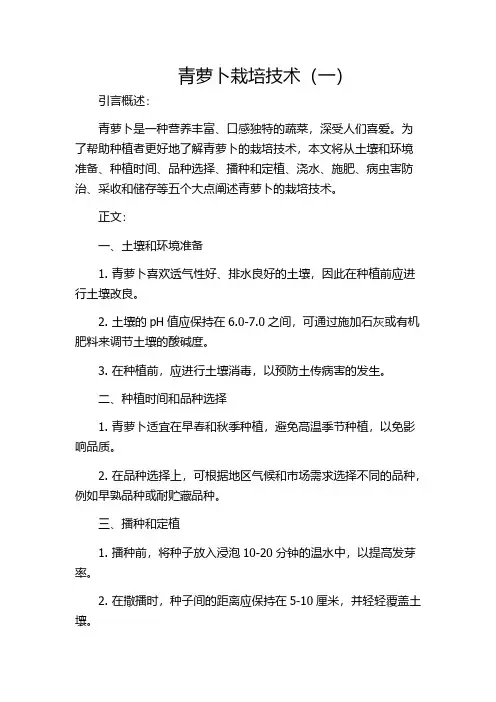 青萝卜栽培技术（一）

引言概述：

青萝卜是一种营养丰富、口感独特的蔬菜，深受人们喜爱。为了帮助种植者更好地了解青萝卜的栽培技术，本文将从土壤和环境准备、种植时间、品种选择、播种和定植、浇水、施肥、病虫害防治、采收和储存等五个大点阐述青萝卜的栽培技术。

正文：

一、土壤和环境准备

1. 青萝卜喜欢透气性好、排水良好的土壤，因此在种植前应进行土壤改良。

2. 土壤的 pH 值应保持在 6.0-7.0 之间，可通过施加石灰或有机肥料来调节土壤的酸碱度。

3. 在种植前，应进行土壤消毒，以预防土传病害的发生。

二、种植时间和品种选择

1. 青萝卜适宜在早春和秋季种植，避免高温季节种植，以免影响品质。

2. 在品种选择上，可根据地区气候和市场需求选择不同的品种，例如早熟品种或耐贮藏品种。

三、播种和定植

1. 播种前，将种子放入浸泡 10-20 分钟的温水中，以提高发芽率。

2. 在撒播时，种子间的距离应保持在 5-10 厘米，并轻轻覆盖土壤。